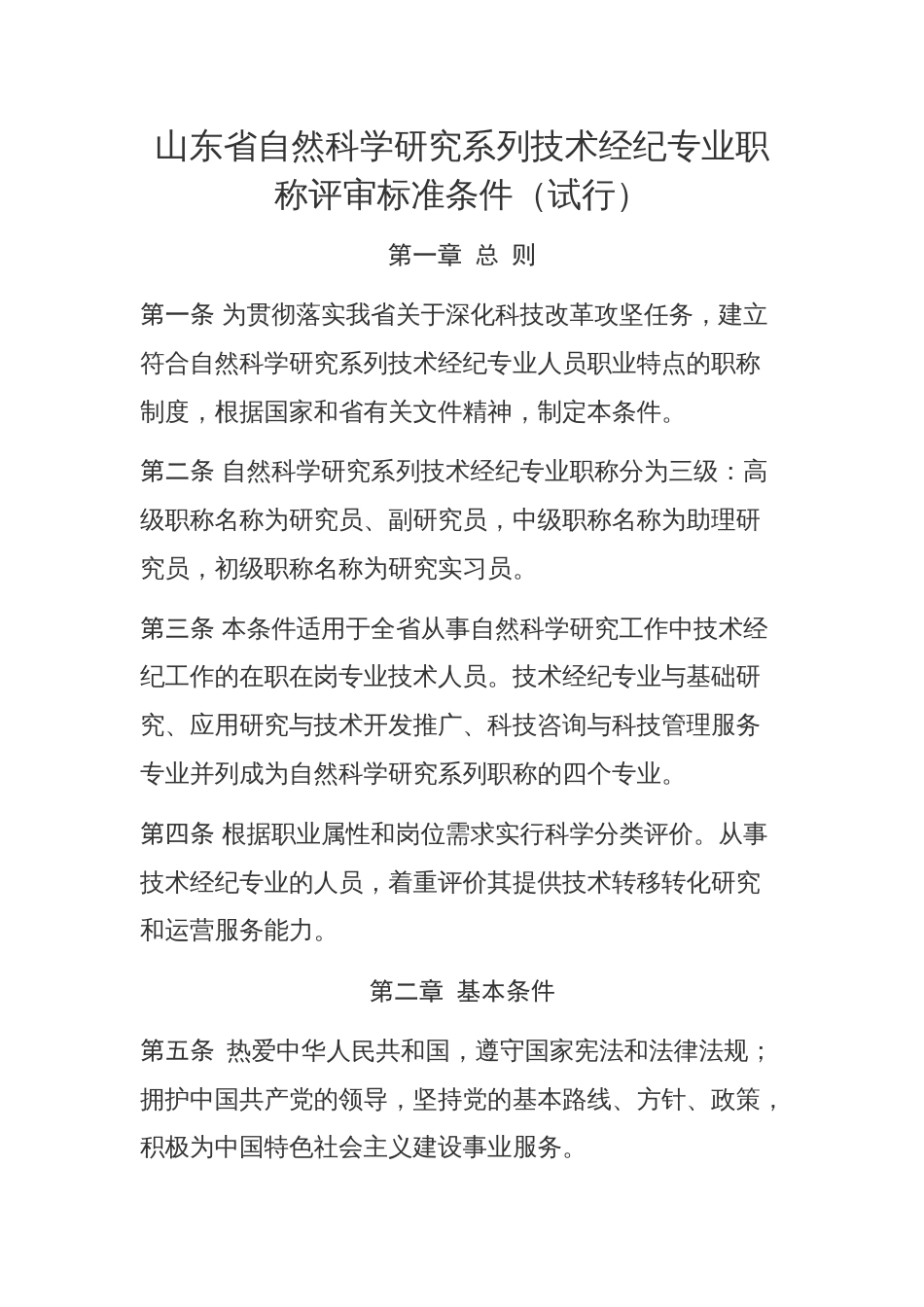 山东省自然科学研究系列技术经纪专业职称评审标准条件（试行）

第一章 总 则

第一条 为贯彻落实我省关于深化科技改革攻坚任务，建立符合自然科学研究系列技术经纪专业人员职业特点的职称制度，根据国家和省有关文件精神，制定本条件。

第二条 自然科学研究系列技术经纪专业职称分为三级：高级职称名称为研究员、副研究员，中级职称名称为助理研究员，初级职称名称为研究实习员。

第三条 本条件适用于全省从事自然科学研究工作中技术经纪工作的在职在岗专业技术人员。技术经纪专业与基础研究、应用研究与技术开发推广、科技咨询与科技管理服务专业并列成为自然科学研究系列职称的四个专业。

第四条 根据职业属性和岗位需求实行科学分类评价。从事技术经纪专业的人员，着重评价其提供技术转移转化研究和运营服务能力。

第二章 基本条件

第五条 热爱中华人民共和国，遵守国家宪法和法律法规；拥护中国共产党的领导，坚持党的基本路线、方针、政策，积极为中国特色社会主义建设事业服务。